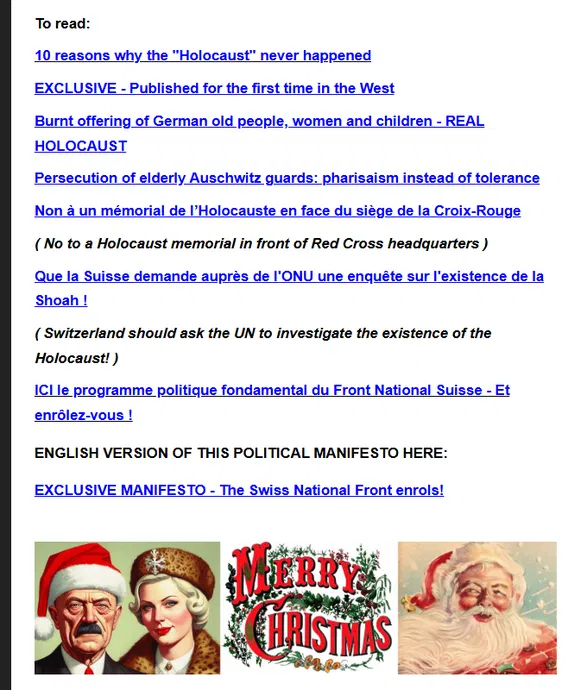 To read:

10 reasons why the "Holocaust" never happened

EXCLUSIVE - Published for the first time in the West

Burnt offering of German old people, women and children - REAL HOLOCAUST

Persecution of elderly Auschwitz guards: pharisaism instead of tolerance

Non à un mémorial de l'Holocauste en face du siège de la Croix-Rouge

( No to a Holocaust memorial in front of Red Cross headquarters )

Que la Suisse demande auprès de l'ONU une enquête sur l'existence de la Shoah !

( Switzerland should ask the UN to investigate the existence of the Holocaust! )

ICI le programme politique fondamental du Front National Suisse - Et enrôlez-vous !

ENGLISH VERSION OF THIS POLITICAL MANIFESTO HERE:

EXCLUSIVE MANIFESTO - The Swiss National Front enrols!

MERRY CHRISTMAS